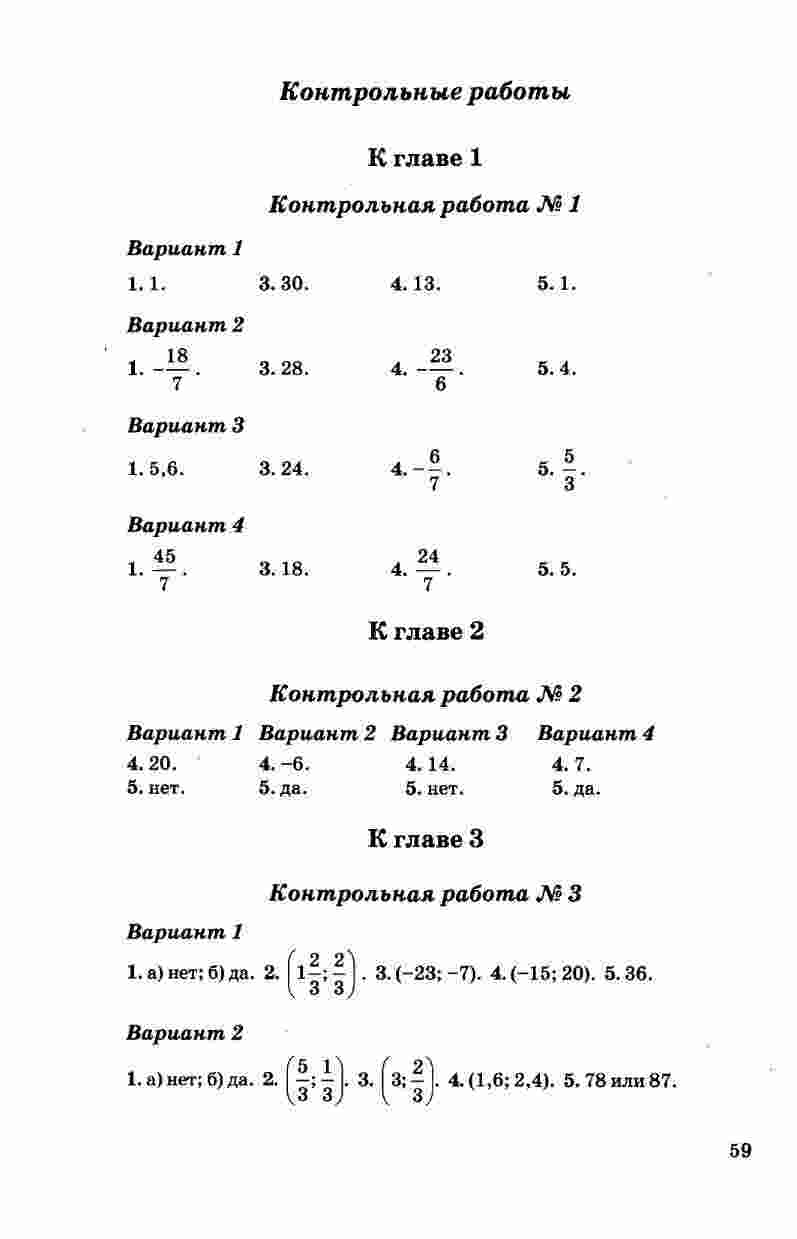 Контрольные работы

К главе 1

Контрольная работа № 1

Вариант 1

1. 1.  3. 30.  4. 13.  5. 1.

Вариант 2

1. $-\frac{18}{7}$.  3. 28.  4. $-\frac{23}{6}$.  5. 4.

Вариант 3

1. 5,6.  3. 24.  4. $-\frac{6}{7}$.  5. $\frac{5}{3}$.

Вариант 4

1. $\frac{45}{7}$.  3. 18.  4. $\frac{24}{7}$.  5. 5.

К главе 2

Контрольная работа № 2

| Вариант 1 | Вариант 2 | Вариант 3 | Вариант 4 |
|---|---|---|---|
| 4. 20. | 4. −6. | 4. 14. | 4. 7. |
| 5. нет. | 5. да. | 5. нет. | 5. да. |

К главе 3

Контрольная работа № 3

Вариант 1

1. а) нет; б) да. 2. $\left(1\frac{2}{3}; \frac{2}{3}\right)$. 3. (−23; −7). 4. (−15; 20). 5. 36.

Вариант 2

1. а) нет; б) да. 2. $\left(\frac{5}{3}; \frac{1}{3}\right)$. 3. $\left(3; \frac{2}{3}\right)$. 4. (1,6; 2,4). 5. 78 или 87.

59